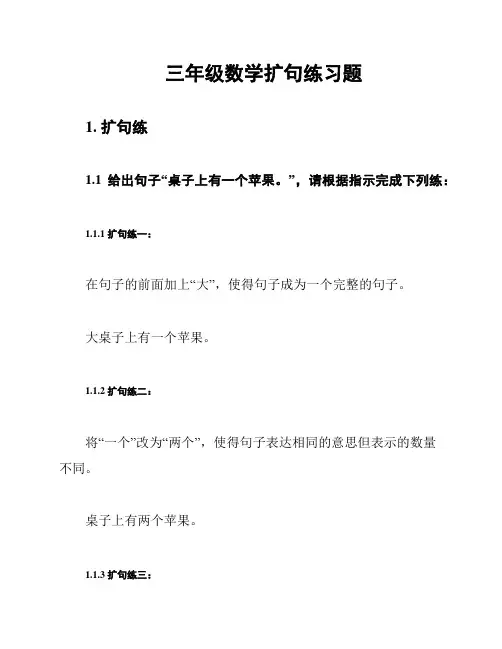 三年级数学扩句练习题

1. 扩句练

1.1 给出句子“桌子上有一个苹果。”，请根据指示完成下列练：

1.1.1 扩句练一：

在句子的前面加上“大”，使得句子成为一个完整的句子。

大桌子上有一个苹果。

1.1.2 扩句练二：

将“一个”改为“两个”，使得句子表达相同的意思但表示的数量不同。

桌子上有两个苹果。

1.1.3 扩句练三：